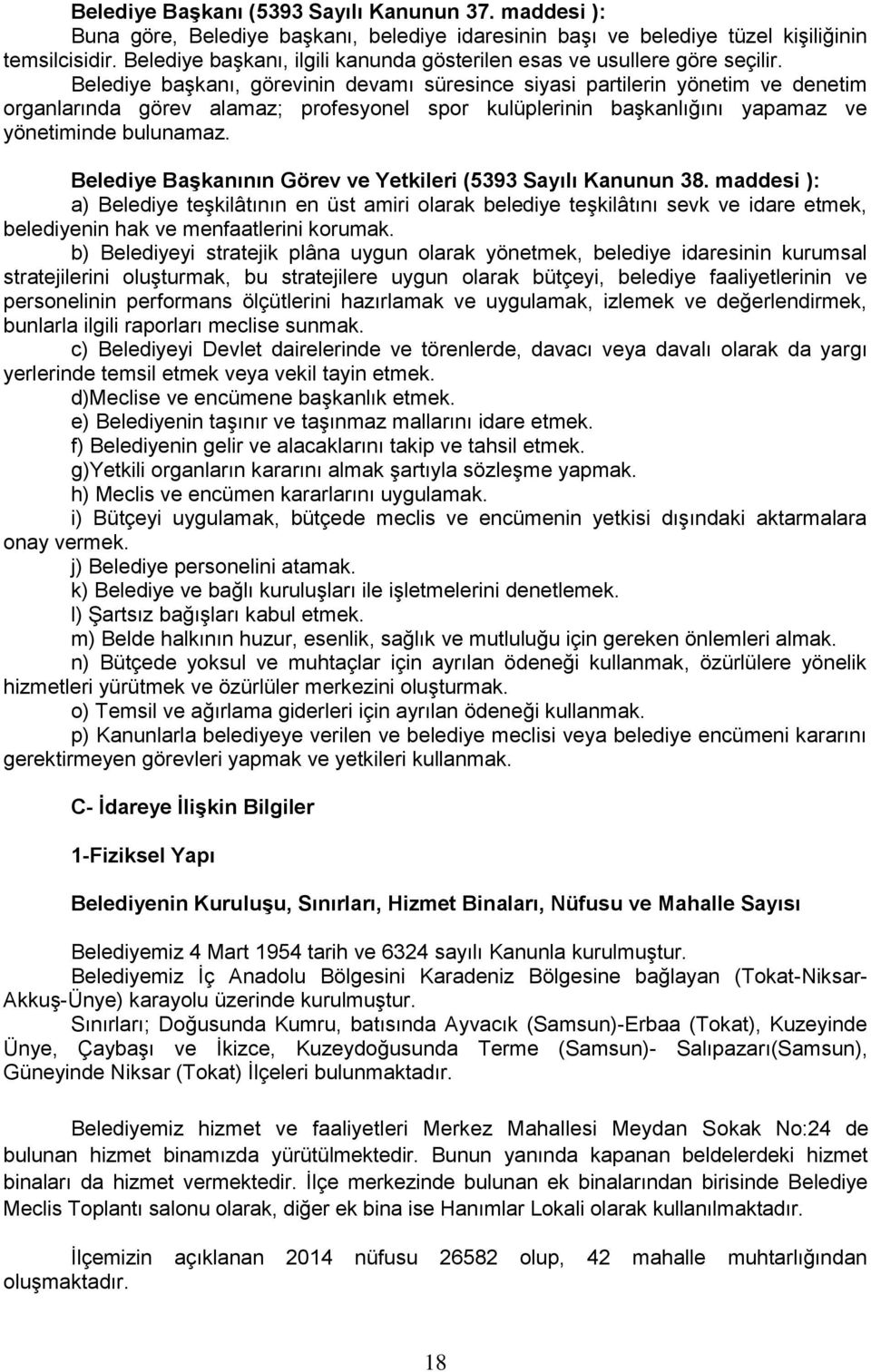 Belediye Başkanı (5393 Sayılı Kanunun 37. maddesi ):
Buna göre, Belediye başkanı, belediye idaresinin başı ve belediye tüzel kişiliğinin temsilcisidir. Belediye başkanı, ilgili kanunda gösterilen esas ve usullere göre seçilir. Belediye başkanı, görevinin devamı süresince siyasi partilerin yönetim ve denetim organlarında görev alamaz; profesyonel spor kulüplerinin başkanlığını yapamaz ve yönetiminde bulunamaz.

Belediye Başkanının Görev ve Yetkileri (5393 Sayılı Kanunun 38. maddesi ):
a) Belediye teşkilâtının en üst amiri olarak belediye teşkilâtını sevk ve idare etmek, belediyenin hak ve menfaatlerini korumak.
b) Belediyeyi stratejik plâna uygun olarak yönetmek, belediye idaresinin kurumsal stratejilerini oluşturmak, bu stratejilere uygun olarak bütçeyi, belediye faaliyetlerinin ve personelinin performans ölçütlerini hazırlamak ve uygulamak, izlemek ve değerlendirmek, bunlarla ilgili raporları meclise sunmak.
c) Belediyeyi Devlet dairelerinde ve törenlerde, davacı veya davalı olarak da yargı yerlerinde temsil etmek veya vekil tayin etmek.
d)Meclise ve encümene başkanlık etmek.
e) Belediyenin taşınır ve taşınmaz mallarını idare etmek.
f) Belediyenin gelir ve alacaklarını takip ve tahsil etmek.
g)Yetkili organların kararını almak şartıyla sözleşme yapmak.
h) Meclis ve encümen kararlarını uygulamak.
i) Bütçeyi uygulamak, bütçede meclis ve encümenin yetkisi dışındaki aktarmalara onay vermek.
j) Belediye personelini atamak.
k) Belediye ve bağlı kuruluşları ile işletmelerini denetlemek.
l) Şartsız bağışları kabul etmek.
m) Belde halkının huzur, esenlik, sağlık ve mutluluğu için gereken önlemleri almak.
n) Bütçede yoksul ve muhtaçlar için ayrılan ödeneği kullanmak, özürlülere yönelik hizmetleri yürütmek ve özürlüler merkezini oluşturmak.
o) Temsil ve ağırlama giderleri için ayrılan ödeneği kullanmak.
p) Kanunlarla belediyeye verilen ve belediye meclisi veya belediye encümeni kararını gerektirmeyen görevleri yapmak ve yetkileri kullanmak.

C- İdareye İlişkin Bilgiler

1-Fiziksel Yapı

Belediyenin Kuruluşu, Sınırları, Hizmet Binaları, Nüfusu ve Mahalle Sayısı

Belediyemiz 4 Mart 1954 tarih ve 6324 sayılı Kanunla kurulmuştur.
Belediyemiz İç Anadolu Bölgesini Karadeniz Bölgesine bağlayan (Tokat-Niksar-Akkuş-Ünye) karayolu üzerinde kurulmuştur.
Sınırları; Doğusunda Kumru, batısında Ayvacık (Samsun)-Erbaa (Tokat), Kuzeyinde Ünye, Çaybaşı ve İkizce, Kuzeydoğusunda Terme (Samsun)- Salıpazarı(Samsun), Güneyinde Niksar (Tokat) İlçeleri bulunmaktadır.

Belediyemiz hizmet ve faaliyetleri Merkez Mahallesi Meydan Sokak No:24 de bulunan hizmet binamızda yürütülmektedir. Bunun yanında kapanan beldelerdeki hizmet binaları da hizmet vermektedir. İlçe merkezinde bulunan ek binalarından birisinde Belediye Meclis Toplantı salonu olarak, diğer ek bina ise Hanımlar Lokali olarak kullanılmaktadır.

İlçemizin açıklanan 2014 nüfusu 26582 olup, 42 mahalle muhtarlığından oluşmaktadır.

18